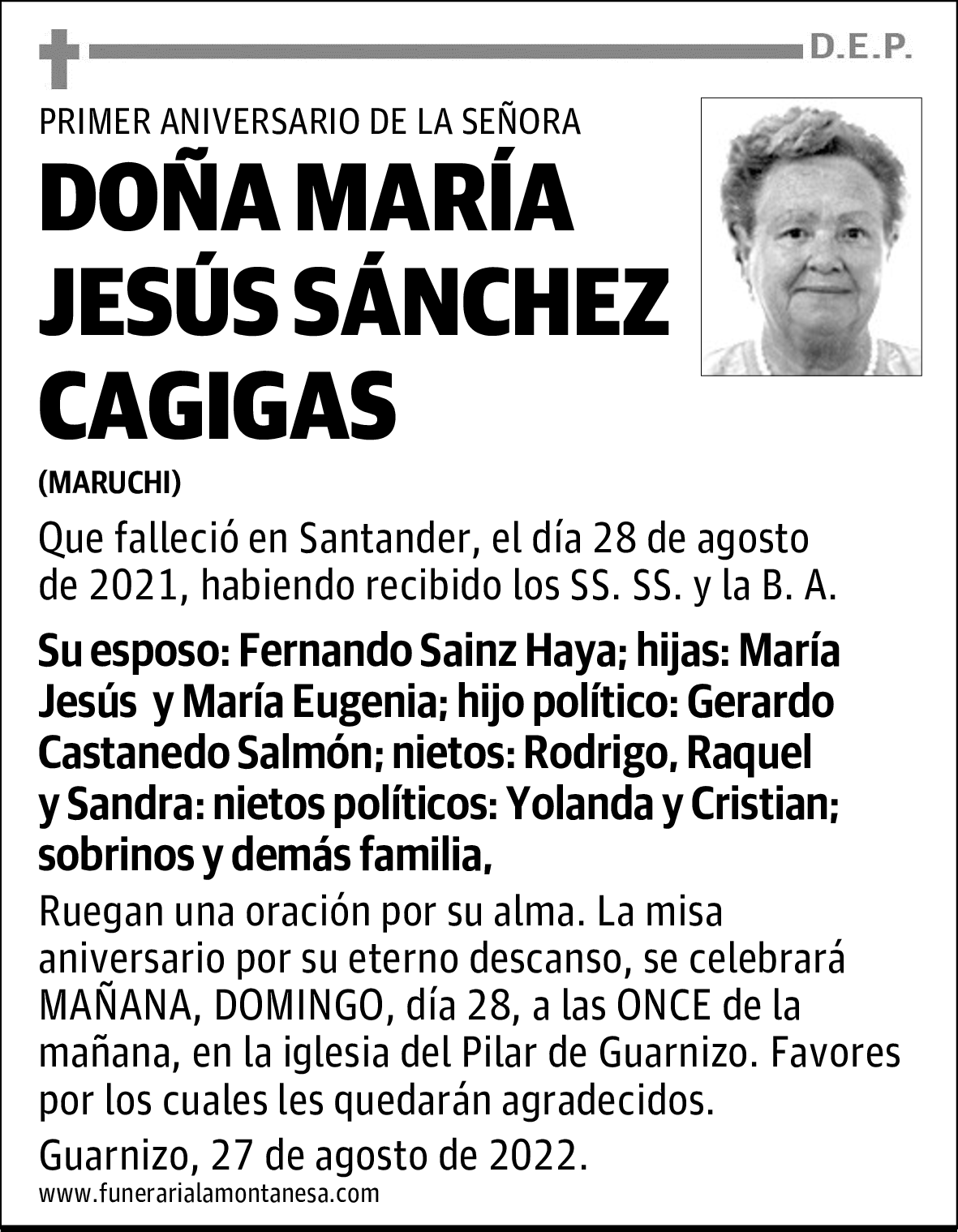 D.E.P.

PRIMER ANIVERSARIO DE LA SEÑORA

DOÑA MARÍA JESÚS SÁNCHEZ CAGIGAS

(MARUCHI)

Que falleció en Santander, el día 28 de agosto de 2021, habiendo recibido los SS. SS. y la B. A.

Su esposo: Fernando Sainz Haya; hijas: María Jesús y María Eugenia; hijo político: Gerardo Castanedo Salmón; nietos: Rodrigo, Raquel y Sandra: nietos políticos: Yolanda y Cristian; sobrinos y demás familia,

Ruegan una oración por su alma. La misa aniversario por su eterno descanso, se celebrará MAÑANA, DOMINGO, día 28, a las ONCE de la mañana, en la iglesia del Pilar de Guarnizo. Favores por los cuales les quedarán agradecidos.

Guarnizo, 27 de agosto de 2022.

www.funerarialamontanesa.com